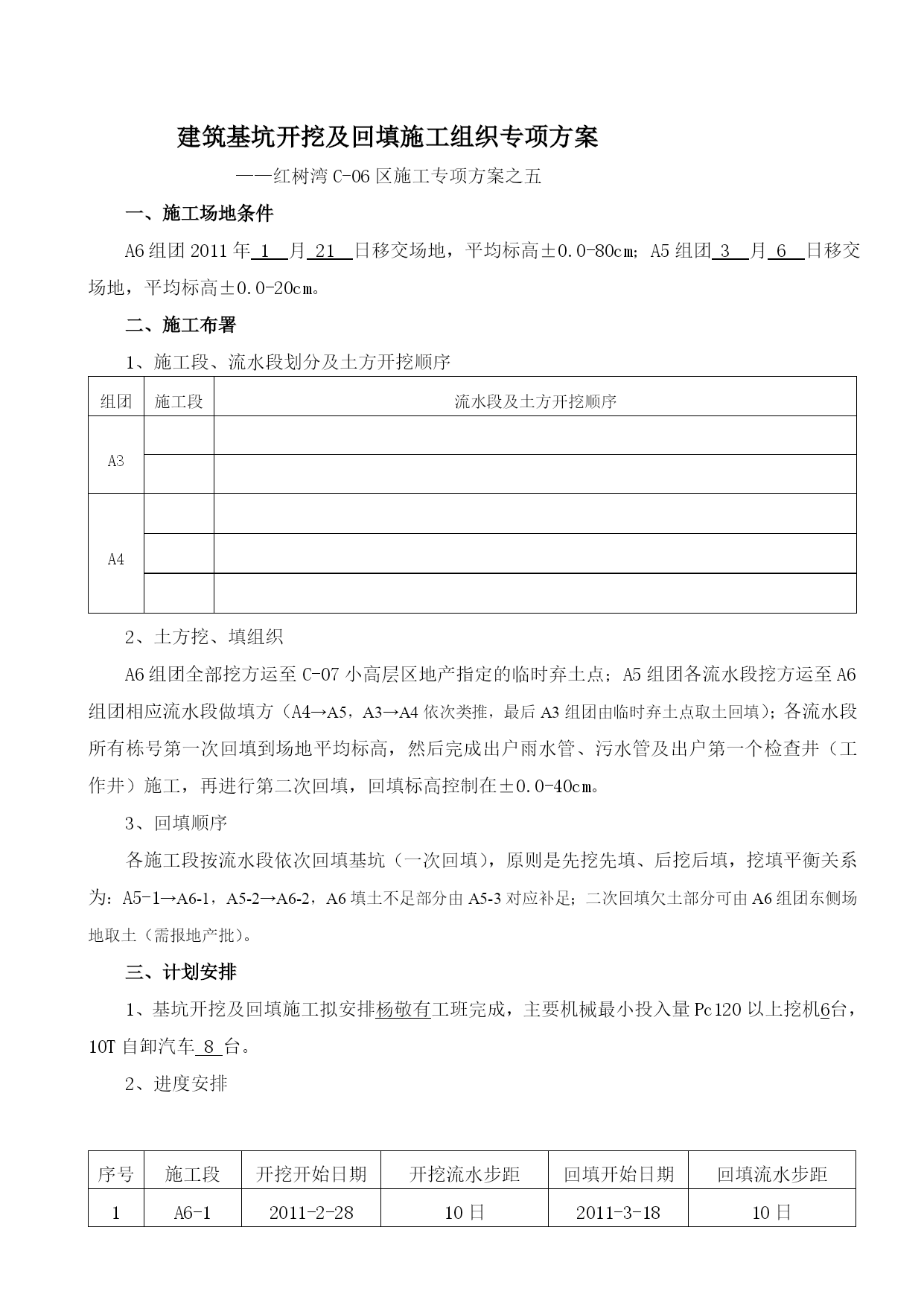 建筑基坑开挖及回填施工组织专项方案

——红树湾 C-06 区施工专项方案之五

一、施工场地条件

A6 组团 2011 年 1 月 21 日移交场地，平均标高±0.0-80cm；A5 组团 3 月 6 日移交场地，平均标高±0.0-20cm。

二、施工布署

1、施工段、流水段划分及土方开挖顺序

| 组团 | 施工段 | 流水段及土方开挖顺序 |
|---|---|---|
| A3 | | |
| | | |
| A4 | | |
| | | |
| | | |

2、土方挖、填组织

A6 组团全部挖方运至 C-07 小高层区地产指定的临时弃土点；A5 组团各流水段挖方运至 A6 组团相应流水段做填方（A4→A5，A3→A4 依次类推，最后 A3 组团由临时弃土点取土回填）；各流水段所有栋号第一次回填到场地平均标高，然后完成出户雨水管、污水管及出户第一个检查井（工作井）施工，再进行第二次回填，回填标高控制在±0.0-40cm。

3、回填顺序

各施工段按流水段依次回填基坑（一次回填），原则是先挖先填、后挖后填，挖填平衡关系为：A5-1→A6-1，A5-2→A6-2，A6 填土不足部分由 A5-3 对应补足；二次回填欠土部分可由 A6 组团东侧场地取土（需报地产批）。

三、计划安排

1、基坑开挖及回填施工拟安排杨敬有工班完成，主要机械最小投入量 Pc120 以上挖机6台，10T 自卸汽车 8 台。

2、进度安排

| 序号 | 施工段 | 开挖开始日期 | 开挖流水步距 | 回填开始日期 | 回填流水步距 |
|---|---|---|---|---|---|
| 1 | A6-1 | 2011-2-28 | 10 日 | 2011-3-18 | 10 日 |